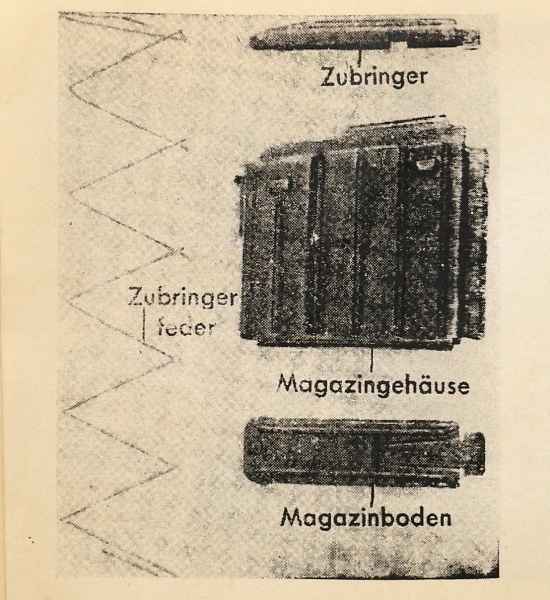 Zubringer

Zubringer
feder

Magazingehäuse

Magazinboden